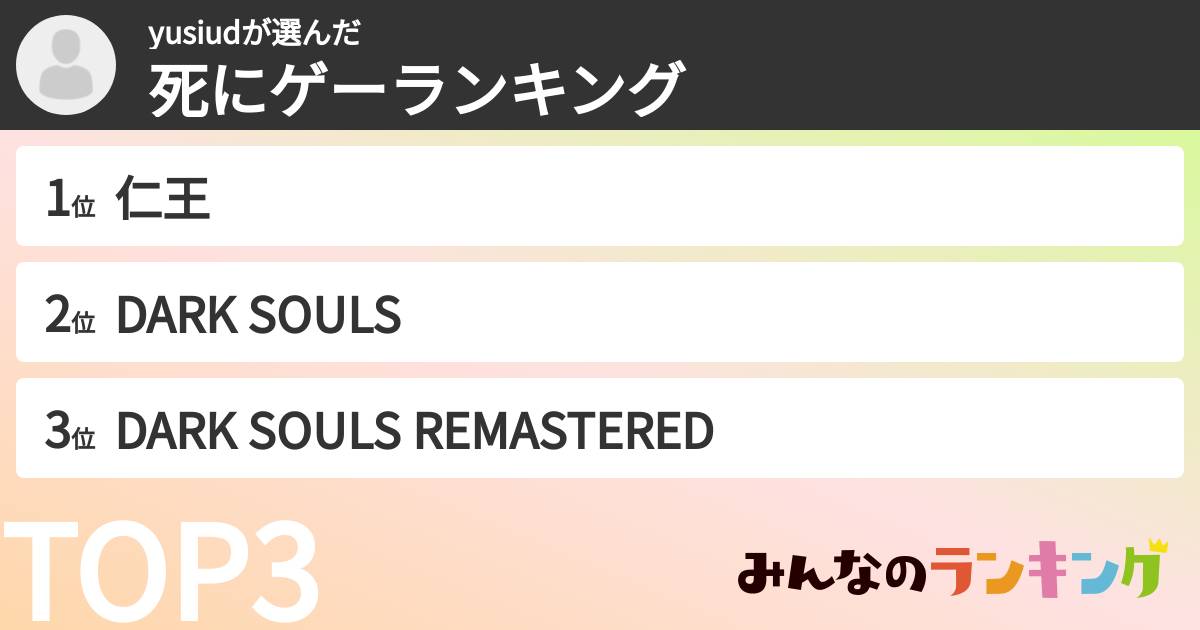 yusiudが選んだ
死にゲーランキング

1位 仁王

2位 DARK SOULS

3位 DARK SOULS REMASTERED

TOP3

みんなのランキング